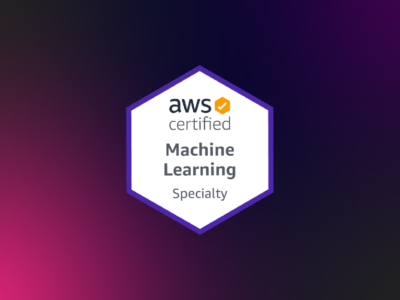 aws
certified

Machine Learning

Specialty